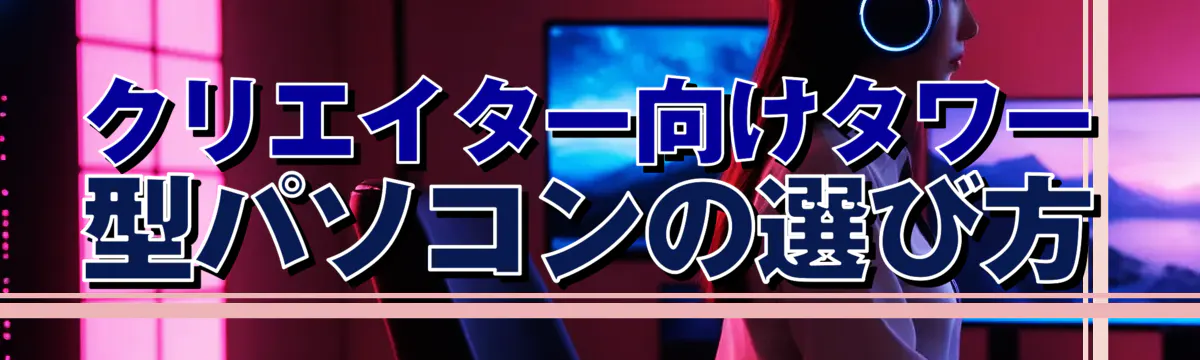 クリエイター向けタワー型パソコンの選び方